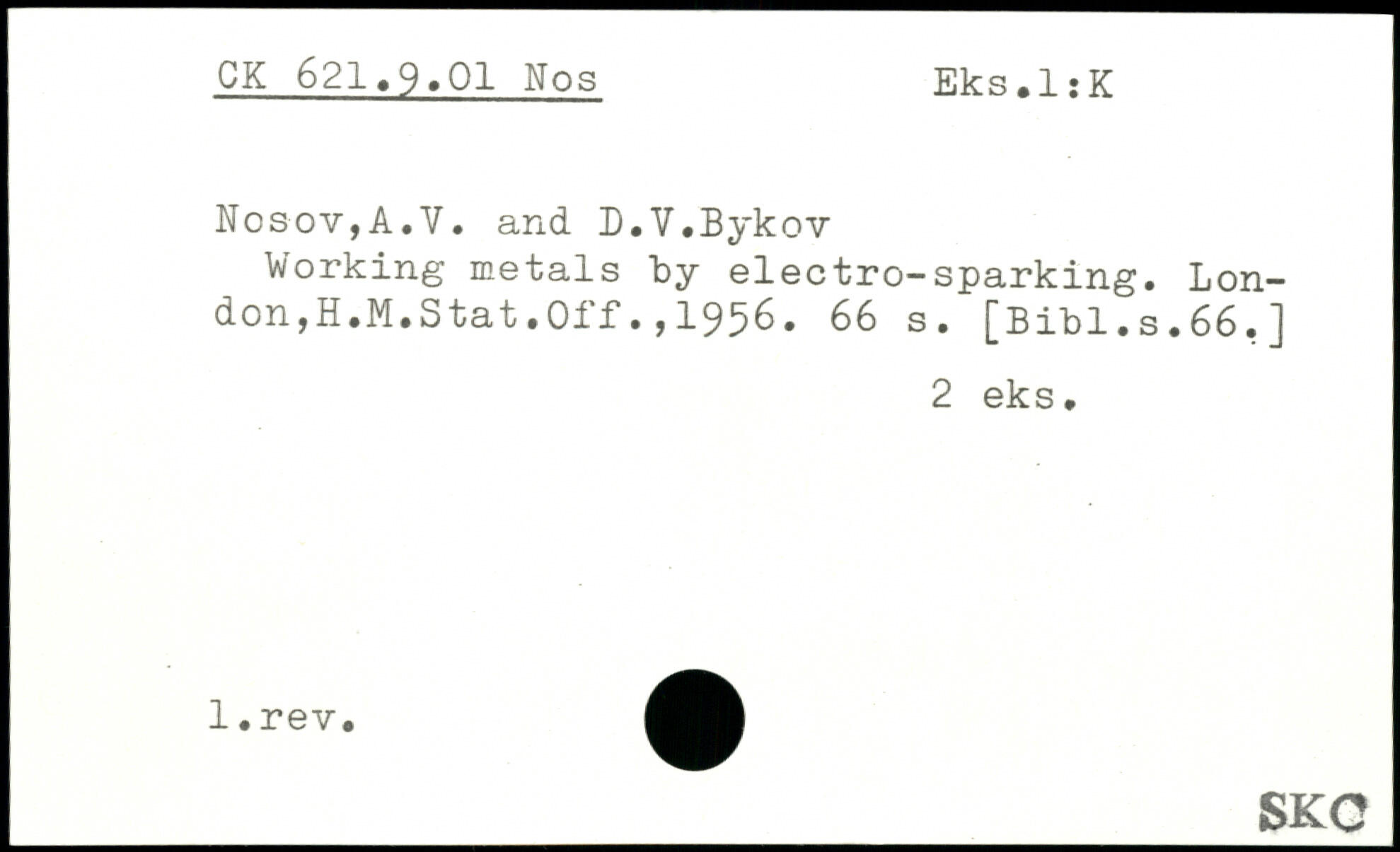 CK 621.9.01 Nos Eks.1:K

Nosov,A.V. and D.V.Bykov

Working metals by electro-sparking. London,H.M.Stat.Off.,1956. 66 s. [Bibl.s.66.]

2 eks.

1.rev.

SKC